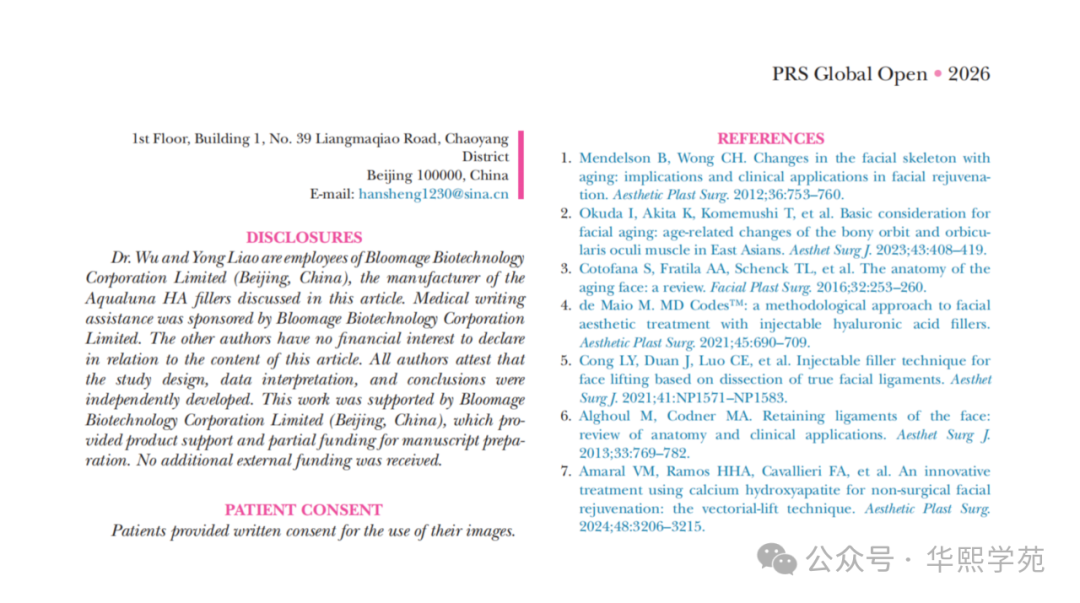 PRS Global Open • 2026

1st Floor, Building 1, No. 39 Liangmaqiao Road, Chaoyang District
Beijing 100000, China
E-mail: hansheng1230@sina.cn

DISCLOSURES

Dr. Wu and Yong Liao are employees of Bloomage Biotechnology Corporation Limited (Beijing, China), the manufacturer of the Aqualuna HA fillers discussed in this article. Medical writing assistance was sponsored by Bloomage Biotechnology Corporation Limited. The other authors have no financial interest to declare in relation to the content of this article. All authors attest that the study design, data interpretation, and conclusions were independently developed. This work was supported by Bloomage Biotechnology Corporation Limited (Beijing, China), which provided product support and partial funding for manuscript preparation. No additional external funding was received.

PATIENT CONSENT

Patients provided written consent for the use of their images.

REFERENCES

1. Mendelson B, Wong CH. Changes in the facial skeleton with aging: implications and clinical applications in facial rejuvenation. Aesthetic Plast Surg. 2012;36:753–760.
2. Okuda I, Akita K, Komemushi T, et al. Basic consideration for facial aging: age-related changes of the bony orbit and orbicularis oculi muscle in East Asians. Aesthet Surg J. 2023;43:408–419.
3. Cotofana S, Fratila AA, Schenck TL, et al. The anatomy of the aging face: a review. Facial Plast Surg. 2016;32:253–260.
4. de Maio M. MD Codes™: a methodological approach to facial aesthetic treatment with injectable hyaluronic acid fillers. Aesthetic Plast Surg. 2021;45:690–709.
5. Cong LY, Duan J, Luo CE, et al. Injectable filler technique for face lifting based on dissection of true facial ligaments. Aesthet Surg J. 2021;41:NP1571–NP1583.
6. Alghoul M, Codner MA. Retaining ligaments of the face: review of anatomy and clinical applications. Aesthet Surg J. 2013;33:769–782.
7. Amaral VM, Ramos HHA, Cavallieri FA, et al. An innovative treatment using calcium hydroxyapatite for non-surgical facial rejuvenation: the vectorial-lift technique. Aesthetic Plast Surg. 2024;48:3206–3215.

公众号 · 华熙学苑